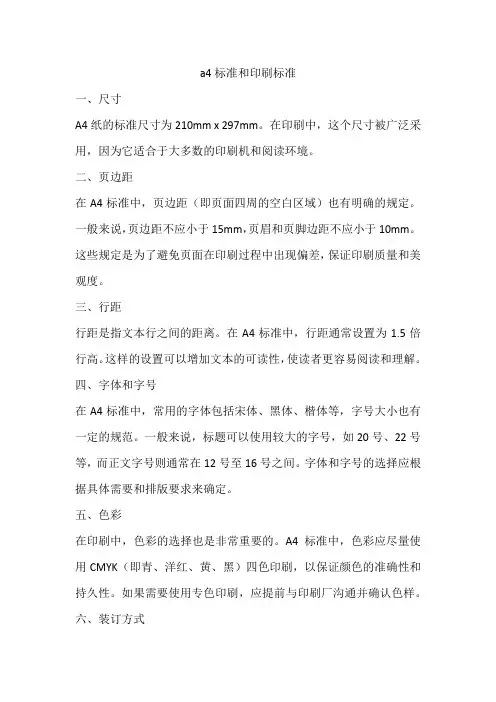 a4 标准和印刷标准

一、尺寸

A4 纸的标准尺寸为 210mm x 297mm。在印刷中，这个尺寸被广泛采用，因为它适合于大多数的印刷机和阅读环境。

二、页边距

在 A4 标准中，页边距（即页面四周的空白区域）也有明确的规定。一般来说，页边距不应小于 15mm，页眉和页脚边距不应小于 10mm。这些规定是为了避免页面在印刷过程中出现偏差，保证印刷质量和美观度。

三、行距

行距是指文本行之间的距离。在 A4 标准中，行距通常设置为 1.5 倍行高。这样的设置可以增加文本的可读性，使读者更容易阅读和理解。

四、字体和字号

在 A4 标准中，常用的字体包括宋体、黑体、楷体等，字号大小也有一定的规范。一般来说，标题可以使用较大的字号，如 20 号、22 号等，而正文字号则通常在 12 号至 16 号之间。字体和字号的选择应根据具体需要和排版要求来确定。

五、色彩

在印刷中，色彩的选择也是非常重要的。A4 标准中，色彩应尽量使用 CMYK（即青、洋红、黄、黑）四色印刷，以保证颜色的准确性和持久性。如果需要使用专色印刷，应提前与印刷厂沟通并确认色样。

六、装订方式